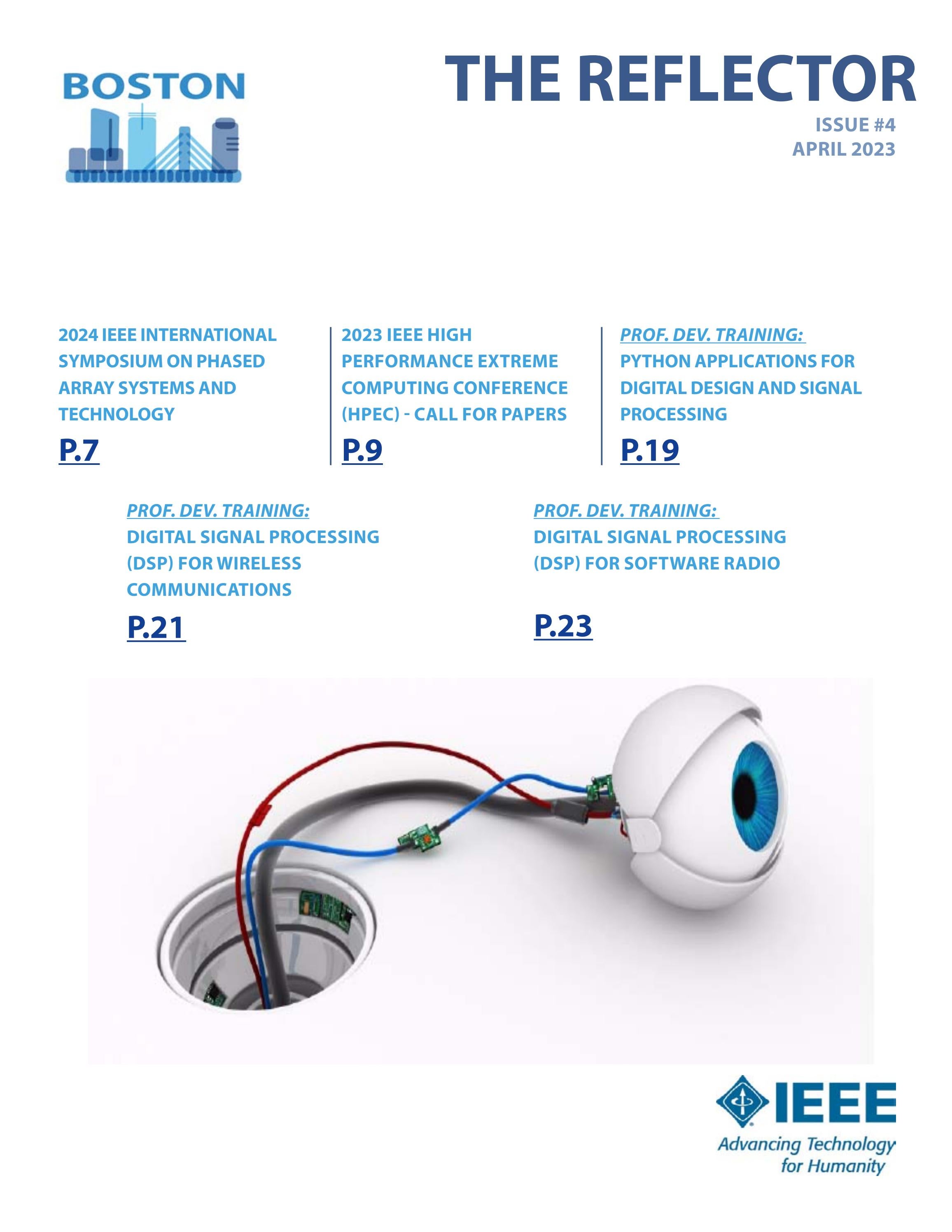 BOSTON

THE REFLECTOR

ISSUE #4
APRIL 2023

2024 IEEE INTERNATIONAL SYMPOSIUM ON PHASED ARRAY SYSTEMS AND TECHNOLOGY

P.7

2023 IEEE HIGH PERFORMANCE EXTREME COMPUTING CONFERENCE (HPEC) - CALL FOR PAPERS

P.9

PROF. DEV. TRAINING:
PYTHON APPLICATIONS FOR DIGITAL DESIGN AND SIGNAL PROCESSING

P.19

PROF. DEV. TRAINING:
DIGITAL SIGNAL PROCESSING (DSP) FOR WIRELESS COMMUNICATIONS

P.21

PROF. DEV. TRAINING:
DIGITAL SIGNAL PROCESSING (DSP) FOR SOFTWARE RADIO

P.23

IEEE
Advancing Technology for Humanity